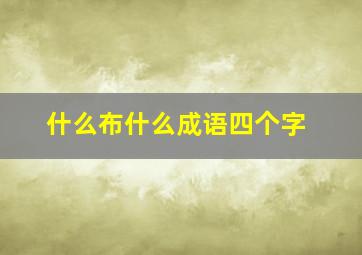 什么布什么成语四个字